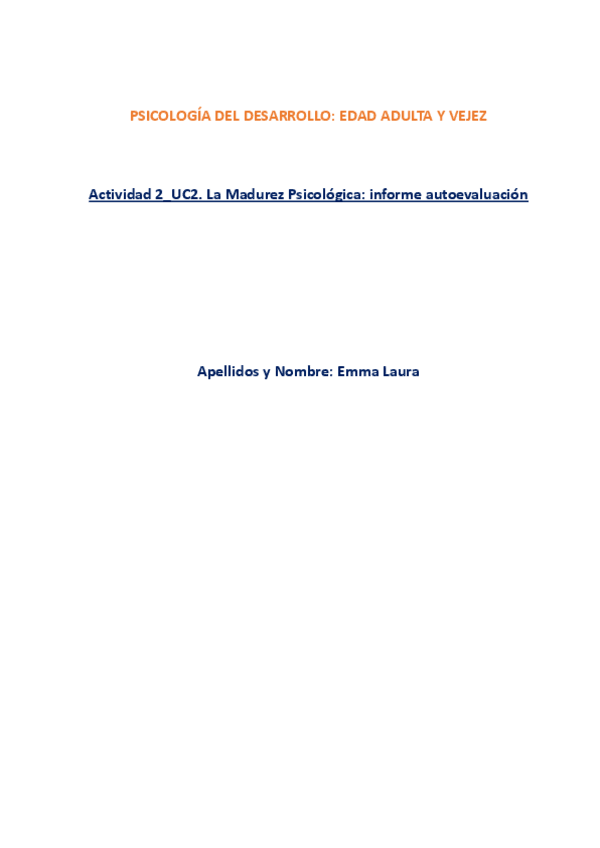 PSICOLOGÍA DEL DESARROLLO: EDAD ADULTA Y VEJEZ

Actividad 2_UC2. La Madurez Psicológica: informe autoevaluación

Apellidos y Nombre: Emma Laura